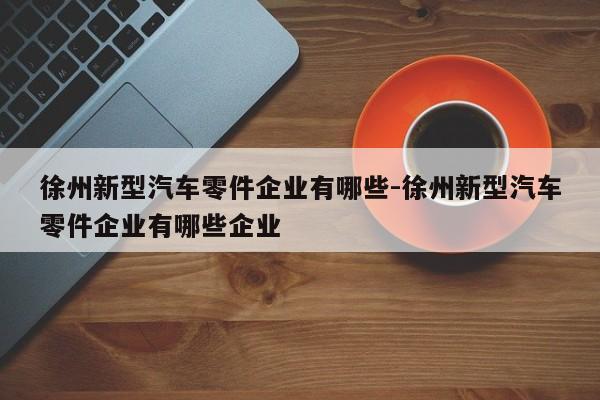 徐州新型汽车零件企业有哪些-徐州新型汽车零件企业有哪些企业